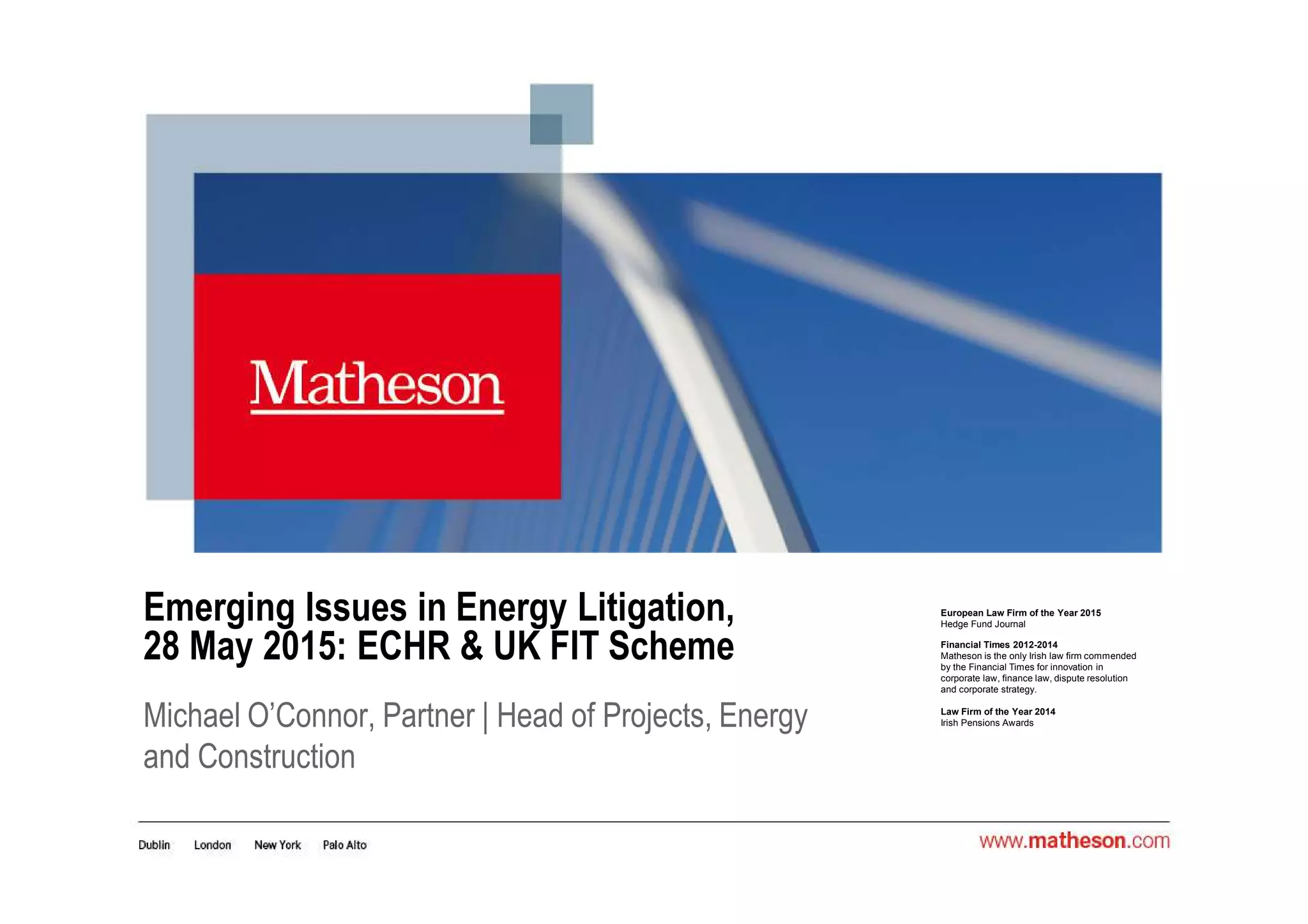 Matheson

Emerging Issues in Energy Litigation,
28 May 2015: ECHR & UK FIT Scheme

Michael O'Connor, Partner | Head of Projects, Energy and Construction

European Law Firm of the Year 2015
Hedge Fund Journal

Financial Times 2012-2014
Matheson is the only Irish law firm commended by the Financial Times for innovation in corporate law, finance law, dispute resolution and corporate strategy.

Law Firm of the Year 2014
Irish Pensions Awards

Dublin London New York Palo Alto

www.matheson.com